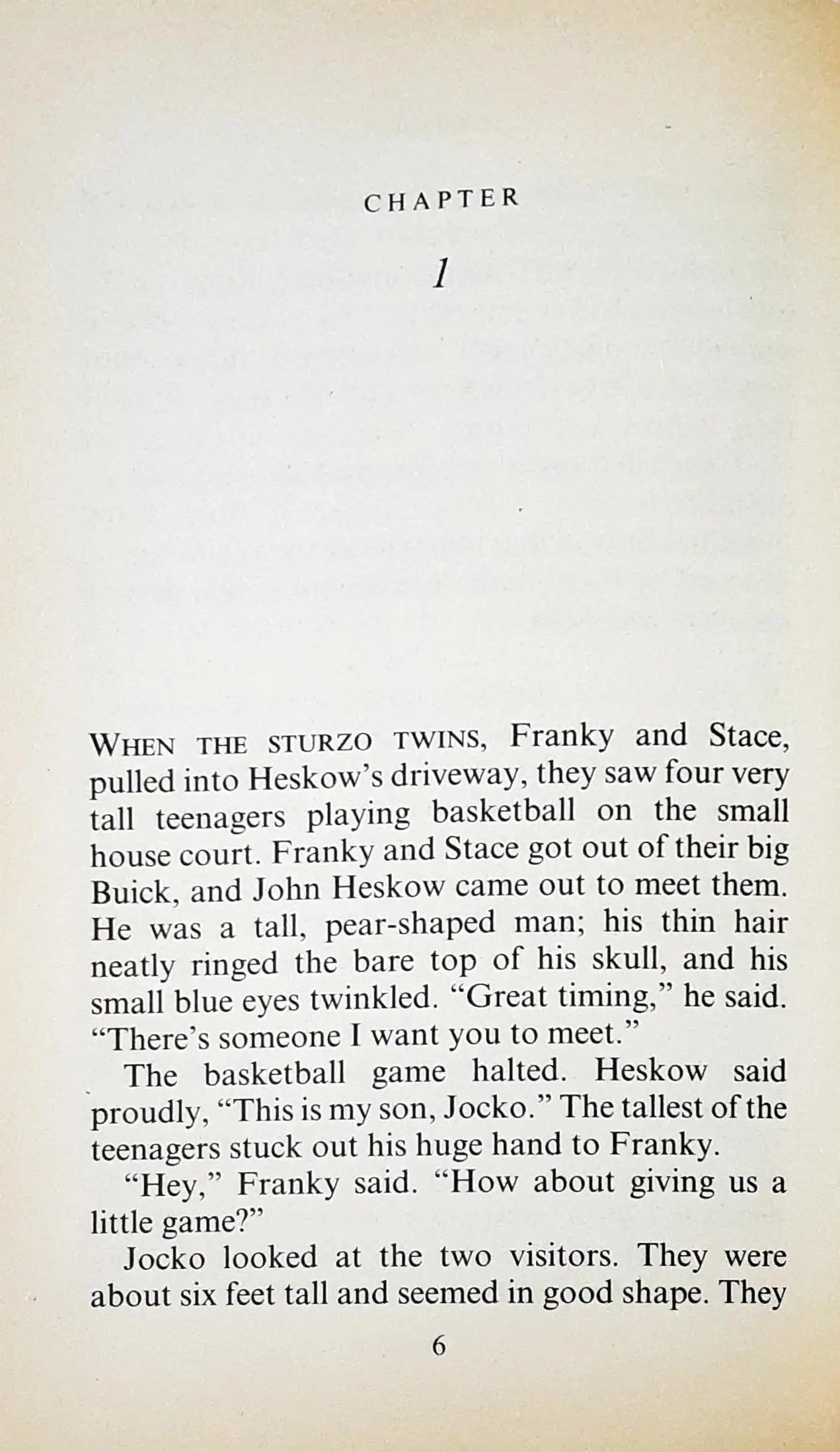 CHAPTER

1

WHEN THE STURZO TWINS, Franky and Stace, pulled into Heskow's driveway, they saw four very tall teenagers playing basketball on the small house court. Franky and Stace got out of their big Buick, and John Heskow came out to meet them. He was a tall, pear-shaped man; his thin hair neatly ringed the bare top of his skull, and his small blue eyes twinkled. "Great timing," he said. "There's someone I want you to meet."

The basketball game halted. Heskow said proudly, "This is my son, Jocko." The tallest of the teenagers stuck out his huge hand to Franky.

"Hey," Franky said. "How about giving us a little game?"

Jocko looked at the two visitors. They were about six feet tall and seemed in good shape. They

6